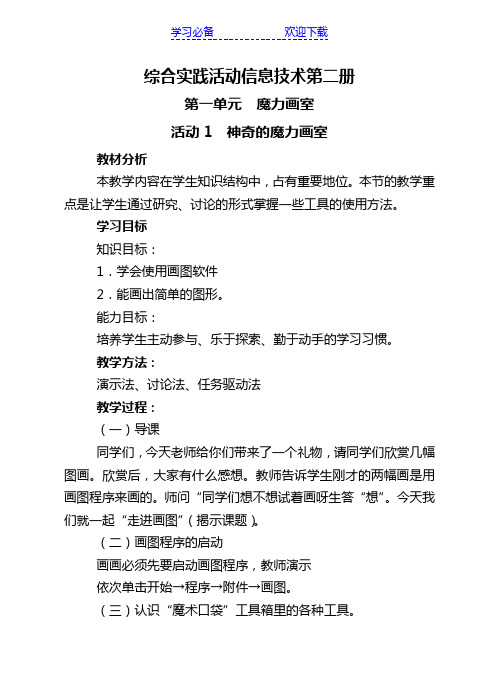 学习必备　　　　　　欢迎下载

综合实践活动信息技术第二册

第一单元　魔力画室

活动 1　神奇的魔力画室

教材分析

本教学内容在学生知识结构中，占有重要地位。本节的教学重点是让学生通过研究、讨论的形式掌握一些工具的使用方法。

学习目标

知识目标：

1．学会使用画图软件

2．能画出简单的图形。

能力目标：

培养学生主动参与、乐于探索、勤于动手的学习习惯。

教学方法：

演示法、讨论法、任务驱动法

教学过程：

（一）导课

同学们，今天老师给你们带来了一个礼物，请同学们欣赏几幅图画。欣赏后，大家有什么感想。教师告诉学生刚才的两幅画是用画图程序来画的。师问“同学们想不想试着画呀生答“想”。今天我们就一起“走进画图”（揭示课题）。

（二）画图程序的启动

画画必须先要启动画图程序，教师演示

依次单击开始→程序→附件→画图。

（三）认识“魔术口袋”工具箱里的各种工具。